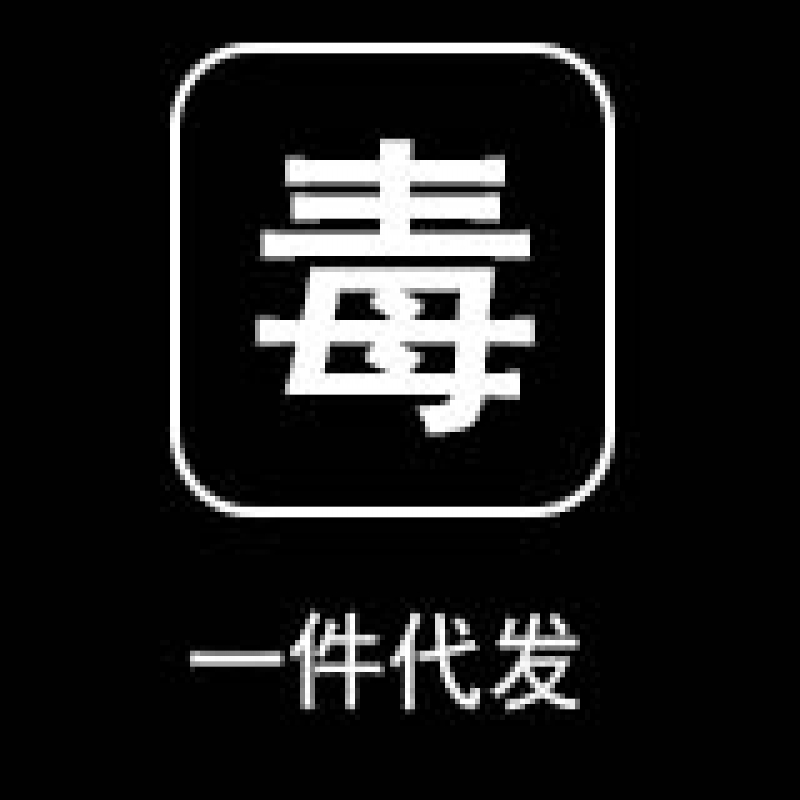 毒

一件代发